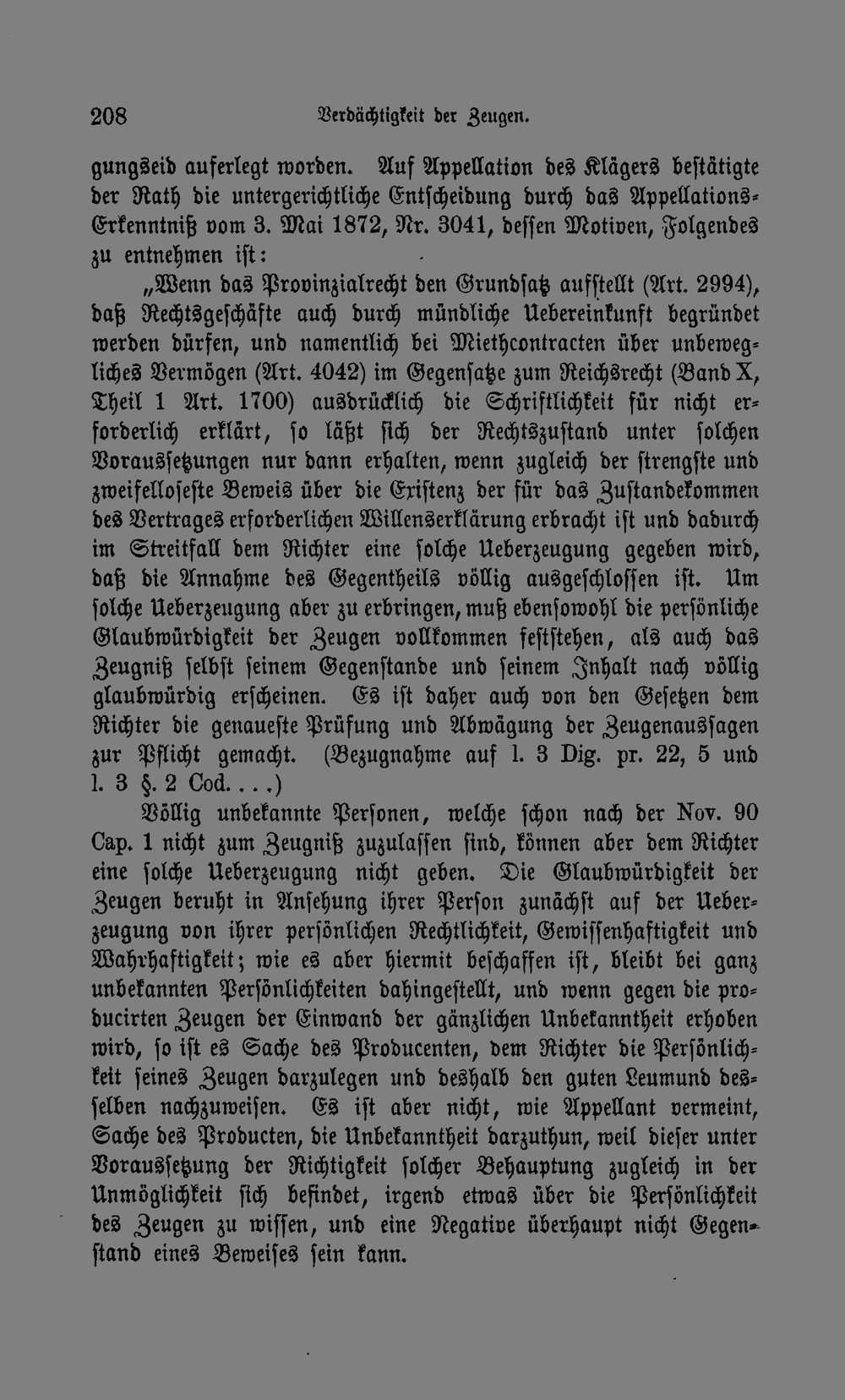 208 Verdächtigkeit der Zeugen.

gungseid auferlegt worden. Auf Appellation des Klägers bestätigte der Rath die untergerichtliche Entscheidung durch das Appellations-Erkenntniß vom 3. Mai 1872, Nr. 3041, dessen Motiven, Folgendes zu entnehmen ist:

„Wenn das Provinzialrecht den Grundsatz aufstellt (Art. 2994), daß Rechtsgeschäfte auch durch mündliche Uebereinkunft begründet werden dürfen, und namentlich bei Miethcontracten über unbewegliches Vermögen (Art. 4042) im Gegensatze zum Reichsrecht (Band X, Theil 1 Art. 1700) ausdrücklich die Schriftlichkeit für nicht erforderlich erklärt, so läßt sich der Rechtszustand unter solchen Voraussetzungen nur dann erhalten, wenn zugleich der strengste und zweifelloseste Beweis über die Existenz der für das Zustandekommen des Vertrages erforderlichen Willenserklärung erbracht ist und dadurch im Streitfall dem Richter eine solche Ueberzeugung gegeben wird, daß die Annahme des Gegentheils völlig ausgeschlossen ist. Um solche Ueberzeugung aber zu erbringen, muß ebensowohl die persönliche Glaubwürdigkeit der Zeugen vollkommen feststehen, als auch das Zeugniß selbst seinem Gegenstande und seinem Inhalt nach völlig glaubwürdig erscheinen. Es ist daher auch von den Gesetzen dem Richter die genaueste Prüfung und Abwägung der Zeugenaussagen zur Pflicht gemacht. (Bezugnahme auf l. 3 Dig. pr. 22, 5 und l. 3 §. 2 Cod. . . .)

Völlig unbekannte Personen, welche schon nach der Nov. 90 Cap. 1 nicht zum Zeugniß zuzulassen sind, können aber dem Richter eine solche Ueberzeugung nicht geben. Die Glaubwürdigkeit der Zeugen beruht in Ansehung ihrer Person zunächst auf der Ueberzeugung von ihrer persönlichen Rechtlichkeit, Gewissenhaftigkeit und Wahrhaftigkeit; wie es aber hiermit beschaffen ist, bleibt bei ganz unbekannten Persönlichkeiten dahingestellt, und wenn gegen die producirten Zeugen der Einwand der gänzlichen Unbekanntheit erhoben wird, so ist es Sache des Producenten, dem Richter die Persönlichkeit seines Zeugen darzulegen und deshalb den guten Leumund desselben nachzuweisen. Es ist aber nicht, wie Appellant vermeint, Sache des Producten, die Unbekanntheit darzuthun, weil dieser unter Voraussetzung der Richtigkeit solcher Behauptung zugleich in der Unmöglichkeit sich befindet, irgend etwas über die Persönlichkeit des Zeugen zu wissen, und eine Negative überhaupt nicht Gegenstand eines Beweises sein kann.